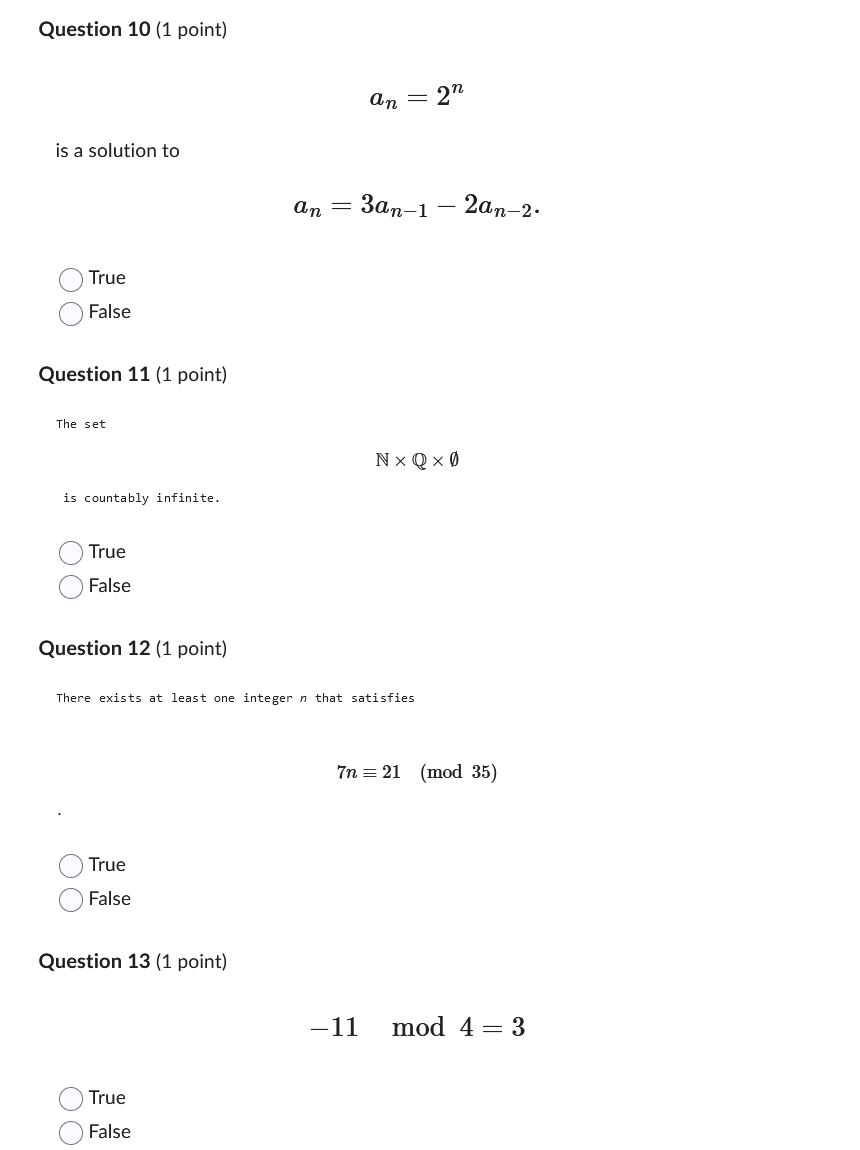 Question 10 (1 point)

$a_n = 2^n$

is a solution to

$a_n = 3a_{n-1} - 2a_{n-2}.$

True
False

Question 11 (1 point)

The set

$\mathbb{N} \times \mathbb{Q} \times \emptyset$

is countably infinite.

True
False

Question 12 (1 point)

There exists at least one integer $n$ that satisfies

$7n \equiv 21 \pmod{35}$

.

True
False

Question 13 (1 point)

$-11 \mod 4 = 3$

True
False